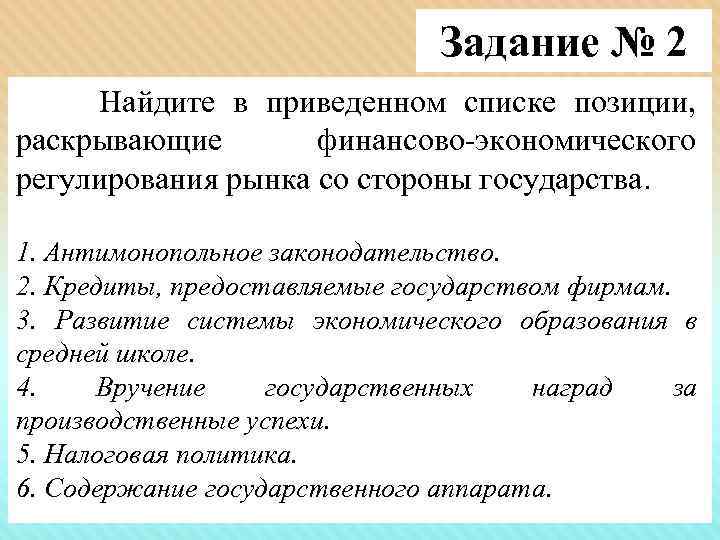 Задание № 2

Найдите в приведенном списке позиции, раскрывающие финансово-экономического регулирования рынка со стороны государства.

1. Антимонопольное законодательство.
2. Кредиты, предоставляемые государством фирмам.
3. Развитие системы экономического образования в средней школе.
4. Вручение государственных наград за производственные успехи.
5. Налоговая политика.
6. Содержание государственного аппарата.